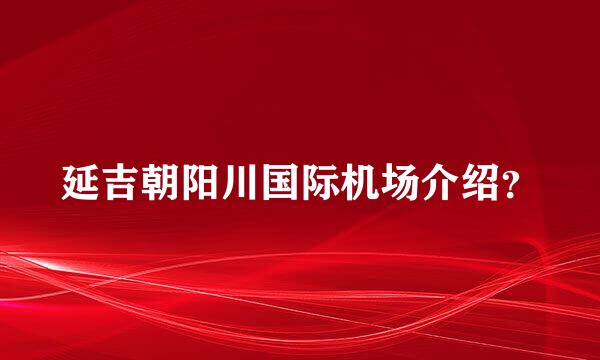 延吉朝阳川国际机场介绍?